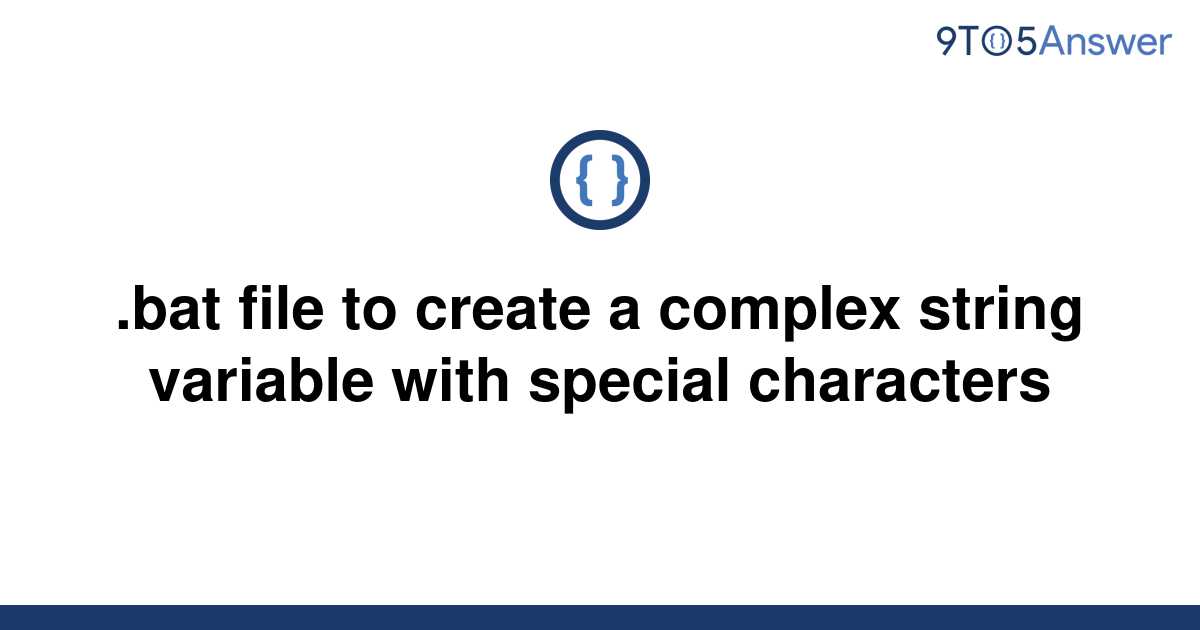 9TO5Answer

{ }

.bat file to create a complex string variable with special characters